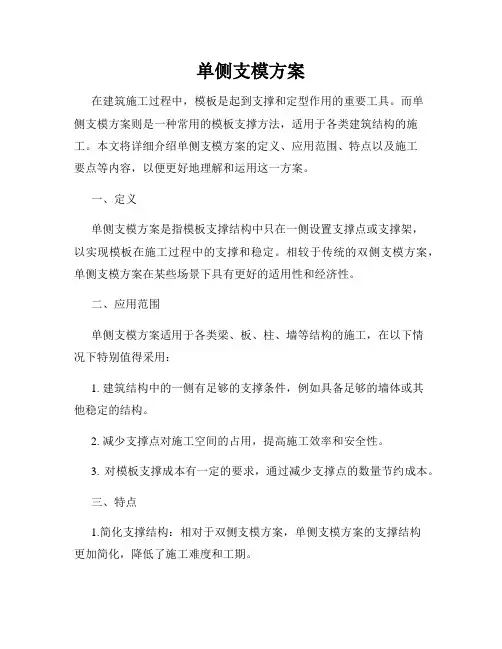 单侧支模方案

在建筑施工过程中，模板是起到支撑和定型作用的重要工具。而单侧支模方案则是一种常用的模板支撑方法，适用于各类建筑结构的施工。本文将详细介绍单侧支模方案的定义、应用范围、特点以及施工要点等内容，以便更好地理解和运用这一方案。

一、定义

单侧支模方案是指模板支撑结构中只在一侧设置支撑点或支撑架，以实现模板在施工过程中的支撑和稳定。相较于传统的双侧支模方案，单侧支模方案在某些场景下具有更好的适用性和经济性。

二、应用范围

单侧支模方案适用于各类梁、板、柱、墙等结构的施工，在以下情况下特别值得采用：

1. 建筑结构中的一侧有足够的支撑条件，例如具备足够的墙体或其他稳定的结构。

2. 减少支撑点对施工空间的占用，提高施工效率和安全性。

3. 对模板支撑成本有一定的要求，通过减少支撑点的数量节约成本。

三、特点

1.简化支撑结构：相对于双侧支模方案，单侧支模方案的支撑结构更加简化，降低了施工难度和工期。